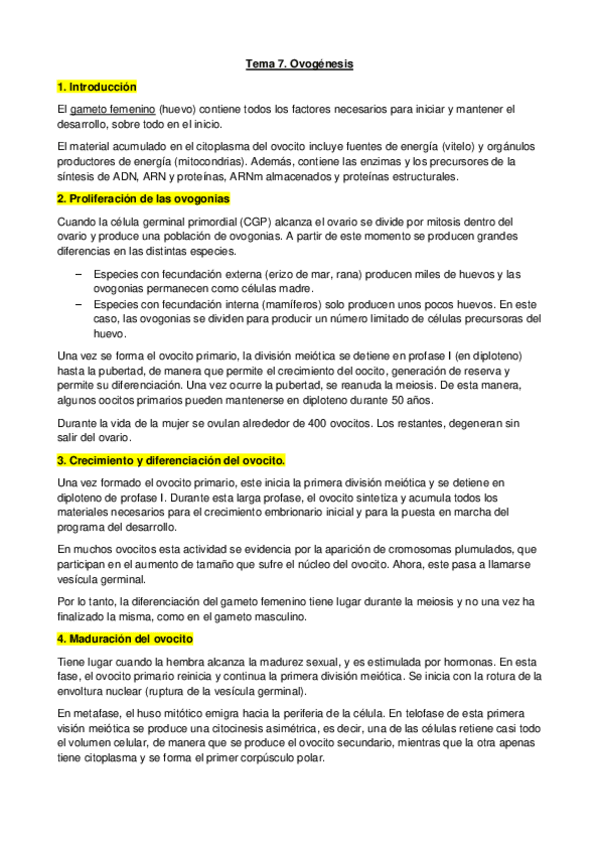 Tema 7. Ovogénesis

1. Introducción

El gameto femenino (huevo) contiene todos los factores necesarios para iniciar y mantener el desarrollo, sobre todo en el inicio.

El material acumulado en el citoplasma del ovocito incluye fuentes de energía (vitelo) y orgánulos productores de energía (mitocondrias). Además, contiene las enzimas y los precursores de la síntesis de ADN, ARN y proteínas, ARNm almacenados y proteínas estructurales.

2. Proliferación de las ovogonias

Cuando la célula germinal primordial (CGP) alcanza el ovario se divide por mitosis dentro del ovario y produce una población de ovogonias. A partir de este momento se producen grandes diferencias en las distintas especies.

– Especies con fecundación externa (erizo de mar, rana) producen miles de huevos y las ovogonias permanecen como células madre.
– Especies con fecundación interna (mamíferos) solo producen unos pocos huevos. En este caso, las ovogonias se dividen para producir un número limitado de células precursoras del huevo.

Una vez se forma el ovocito primario, la división meiótica se detiene en profase I (en diploteno) hasta la pubertad, de manera que permite el crecimiento del oocito, generación de reserva y permite su diferenciación. Una vez ocurre la pubertad, se reanuda la meiosis. De esta manera, algunos oocitos primarios pueden mantenerse en diploteno durante 50 años.

Durante la vida de la mujer se ovulan alrededor de 400 ovocitos. Los restantes, degeneran sin salir del ovario.

3. Crecimiento y diferenciación del ovocito.

Una vez formado el ovocito primario, este inicia la primera división meiótica y se detiene en diploteno de profase I. Durante esta larga profase, el ovocito sintetiza y acumula todos los materiales necesarios para el crecimiento embrionario inicial y para la puesta en marcha del programa del desarrollo.

En muchos ovocitos esta actividad se evidencia por la aparición de cromosomas plumulados, que participan en el aumento de tamaño que sufre el núcleo del ovocito. Ahora, este pasa a llamarse vesícula germinal.

Por lo tanto, la diferenciación del gameto femenino tiene lugar durante la meiosis y no una vez ha finalizado la misma, como en el gameto masculino.

4. Maduración del ovocito

Tiene lugar cuando la hembra alcanza la madurez sexual, y es estimulada por hormonas. En esta fase, el ovocito primario reinicia y continua la primera división meiótica. Se inicia con la rotura de la envoltura nuclear (ruptura de la vesícula germinal).

En metafase, el huso mitótico emigra hacia la periferia de la célula. En telofase de esta primera visión meiótica se produce una citocinesis asimétrica, es decir, una de las células retiene casi todo el volumen celular, de manera que se produce el ovocito secundario, mientras que la otra apenas tiene citoplasma y se forma el primer corpúsculo polar.